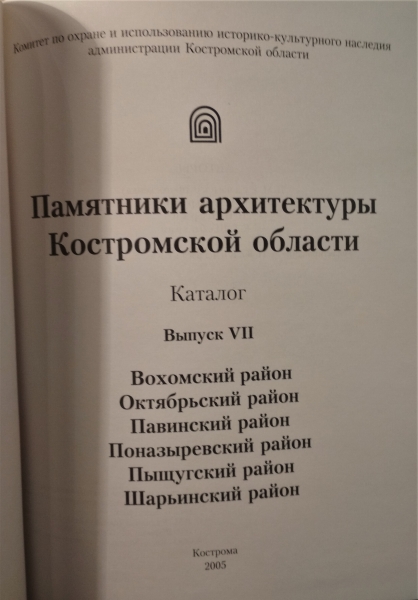 Комитет по охране и использованию историко-культурного наследия
администрации Костромской области

Памятники архитектуры
Костромской области

Каталог

Выпуск VII

Вохомский район
Октябрьский район
Павинский район
Поназыревский район
Пыщугский район
Шарьинский район

Кострома
2005